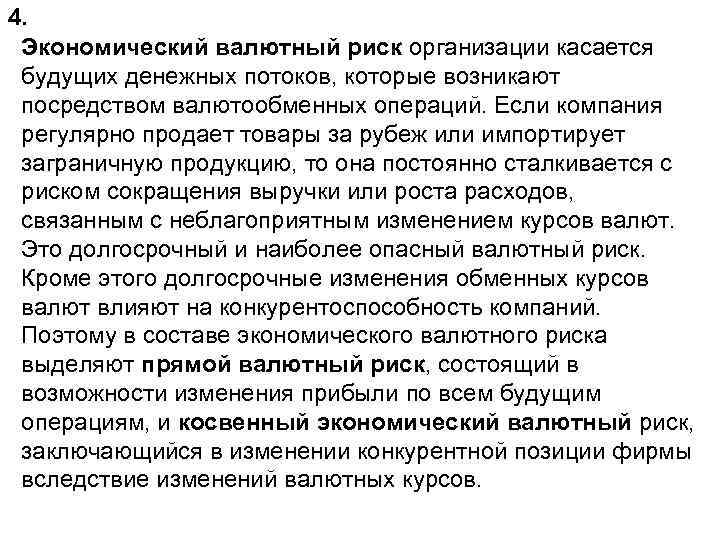 4.
Экономический валютный риск организации касается будущих денежных потоков, которые возникают посредством валютообменных операций. Если компания регулярно продает товары за рубеж или импортирует заграничную продукцию, то она постоянно сталкивается с риском сокращения выручки или роста расходов, связанным с неблагоприятным изменением курсов валют. Это долгосрочный и наиболее опасный валютный риск. Кроме этого долгосрочные изменения обменных курсов валют влияют на конкурентоспособность компаний. Поэтому в составе экономического валютного риска выделяют прямой валютный риск, состоящий в возможности изменения прибыли по всем будущим операциям, и косвенный экономический валютный риск, заключающийся в изменении конкурентной позиции фирмы вследствие изменений валютных курсов.